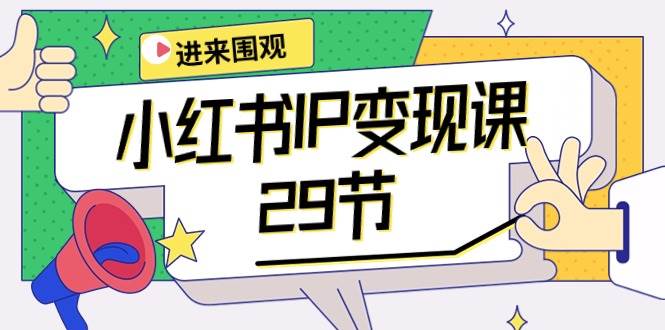 进来围观

小红书IP变现课
29节